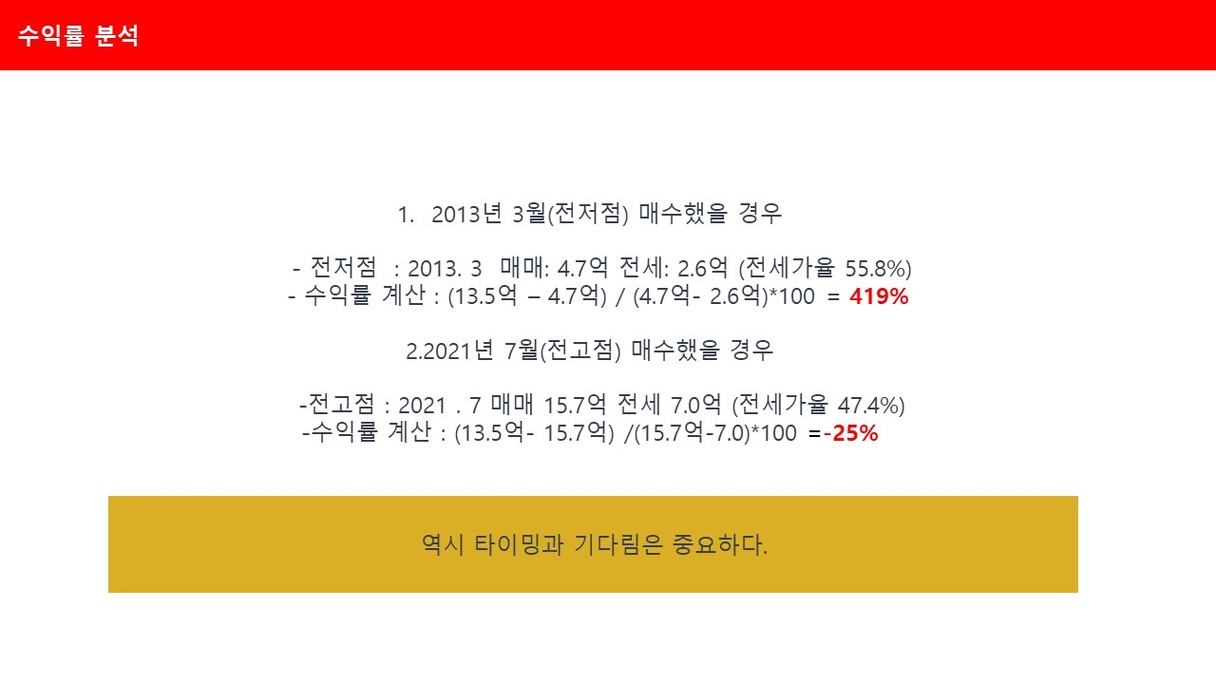 수익률 분석

1. 2013년 3월(전저점) 매수했을 경우

- 전저점 : 2013. 3 매매: 4.7억 전세: 2.6억 (전세가율 55.8%)
- 수익률 계산 : (13.5억 – 4.7억) / (4.7억- 2.6억)*100 = 419%

2.2021년 7월(전고점) 매수했을 경우

-전고점 : 2021 . 7 매매 15.7억 전세 7.0억 (전세가율 47.4%)
-수익률 계산 : (13.5억- 15.7억) /(15.7억-7.0)*100 =-25%

역시 타이밍과 기다림은 중요하다.